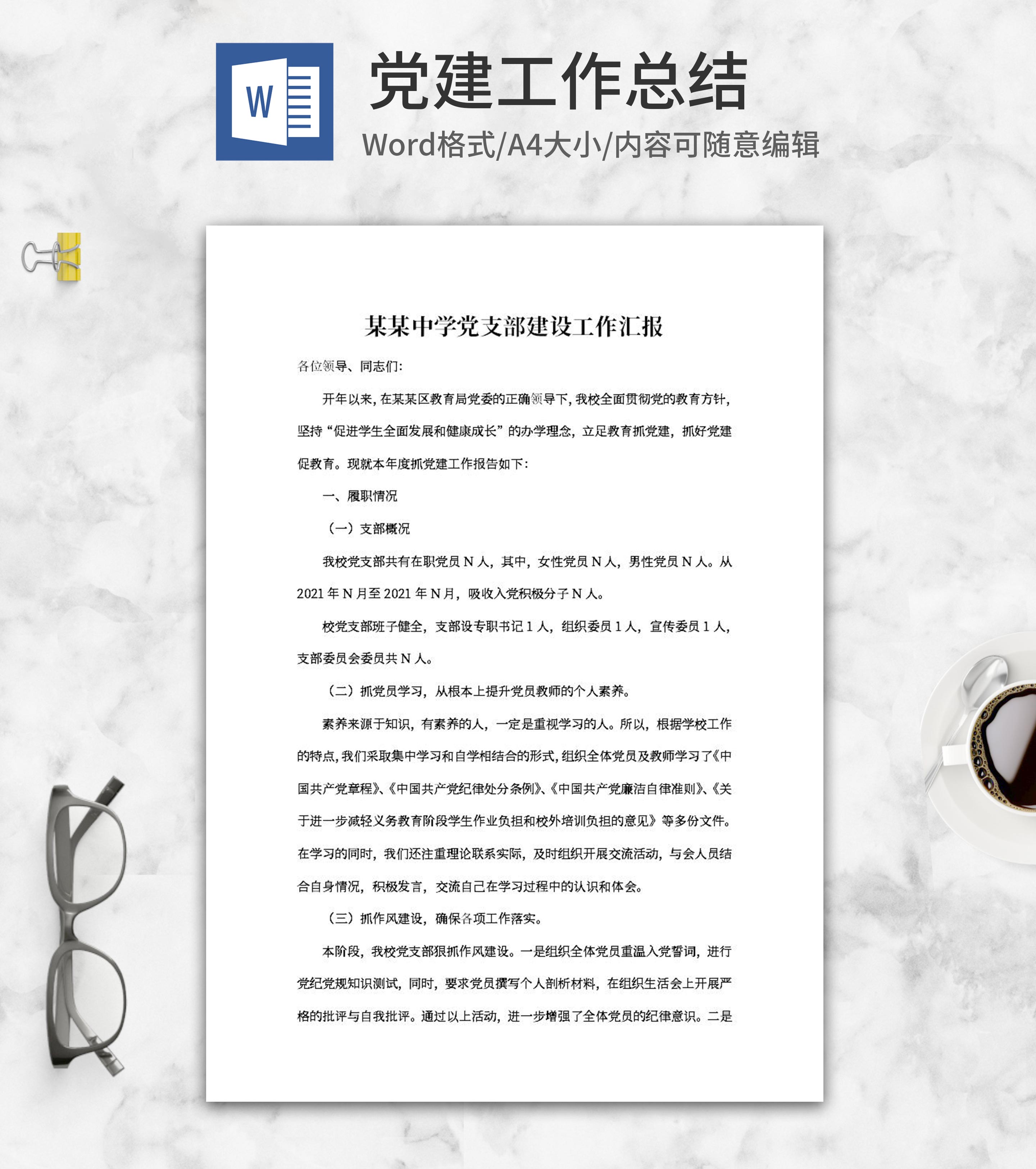 W

党建工作总结

Word格式/A4大小/内容可随意编辑

某某中学党支部建设工作汇报

各位领导、同志们:

开年以来，在某某区教育局党委的正确领导下，我校全面贯彻党的教育方针，坚持“促进学生全面发展和健康成长”的办学理念，立足教育抓党建，抓好党建促教育。现就本年度抓党建工作报告如下:

一、履职情况

（一）支部概况

我校党支部共有在职党员 N 人，其中，女性党员 N 人，男性党员 N 人。从 2021 年 N 月至 2021 年 N 月，吸收入党积极分子 N 人。

校党支部班子健全，支部设专职书记 1 人，组织委员 1 人，宣传委员 1 人，支部委员会委员共 N 人。

（二）抓党员学习，从根本上提升党员教师的个人素养。

素养来源于知识，有素养的人，一定是重视学习的人。所以，根据学校工作的特点，我们采取集中学习和自学相结合的形式，组织全体党员及教师学习了《中国共产党章程》、《中国共产党纪律处分条例》、《中国共产党廉洁自律准则》、《关于进一步减轻义务教育阶段学生作业负担和校外培训负担的意见》等多份文件。在学习的同时，我们还注重理论联系实际，及时组织开展交流活动，与会人员结合自身情况，积极发言，交流自己在学习过程中的认识和体会。

（三）抓作风建设，确保各项工作落实。

本阶段，我校党支部狠抓作风建设。一是组织全体党员重温入党誓词，进行党纪党规知识测试，同时，要求党员撰写个人剖析材料，在组织生活会上开展严格的批评与自我批评。通过以上活动，进一步增强了全体党员的纪律意识。二是